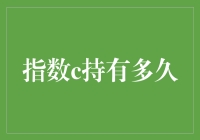 指数c持有多久